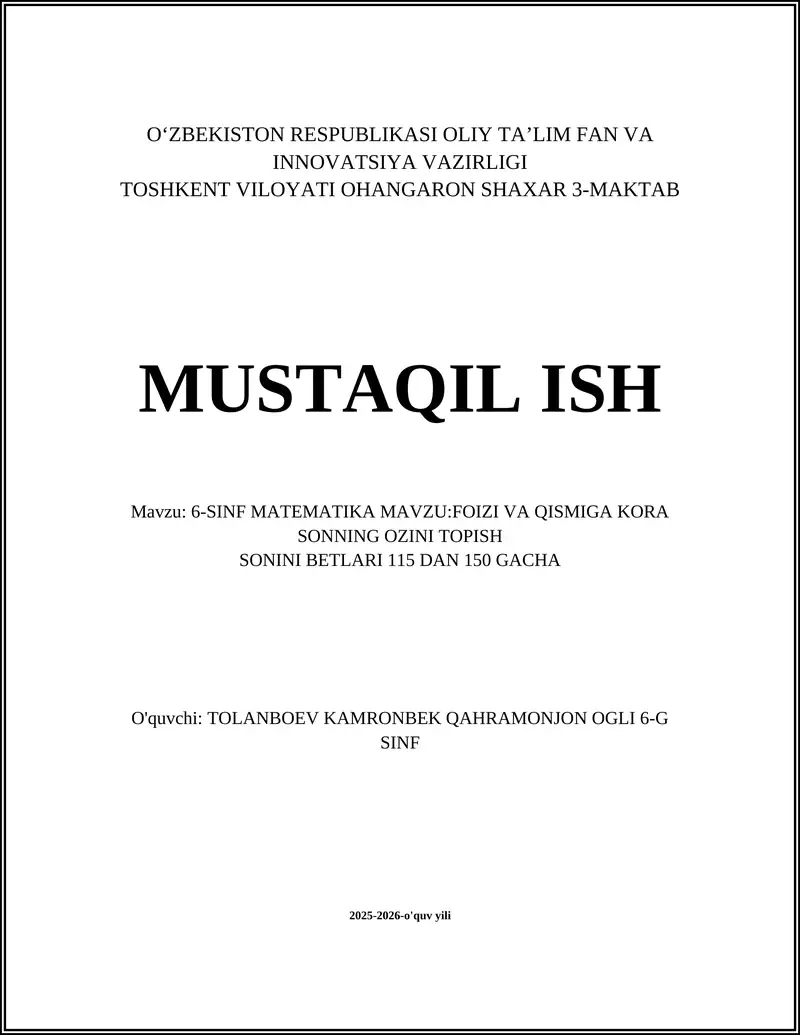 O‘ZBEKISTON RESPUBLIKASI OLIY TA’LIM FAN VA INNOVATSIYA VAZIRLIGI
TOSHKENT VILOYATI OHANGARON SHAXAR 3-MAKTAB

MUSTAQIL ISH

Mavzu: 6-SINF MATEMATIKA MAVZU:FOIZI VA QISMIGA KORA SONNING OZINI TOPISH
SONINI BETLARI 115 DAN 150 GACHA

O'quvchi: TOLANBOEV KAMRONBEK QAHRAMONJON OGLI 6-G SINF

2025-2026-o'quv yili